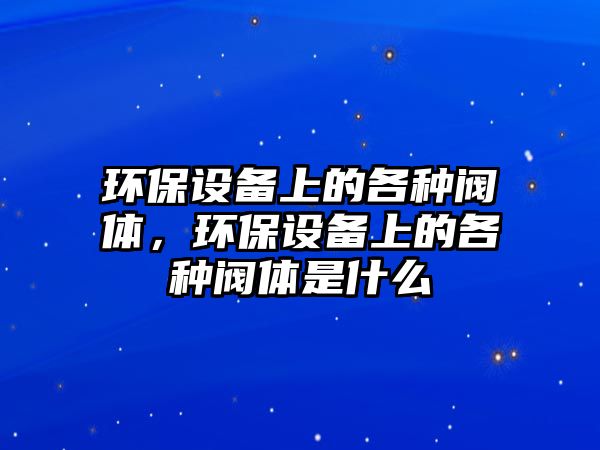 环保设备上的各种阀体，环保设备上的各种阀体是什么